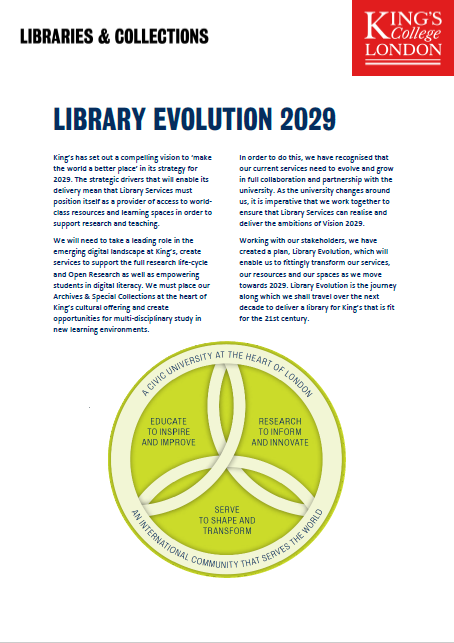 LIBRARIES & COLLECTIONS

KING'S College LONDON

LIBRARY EVOLUTION 2029

King's has set out a compelling vision to 'make the world a better place' in its strategy for 2029. The strategic drivers that will enable its delivery mean that Library Services must position itself as a provider of access to world-class resources and learning spaces in order to support research and teaching.

We will need to take a leading role in the emerging digital landscape at King's, create services to support the full research life-cycle and Open Research as well as empowering students in digital literacy. We must place our Archives & Special Collections at the heart of King's cultural offering and create opportunities for multi-disciplinary study in new learning environments.

In order to do this, we have recognised that our current services need to evolve and grow in full collaboration and partnership with the university. As the university changes around us, it is imperative that we work together to ensure that Library Services can realise and deliver the ambitions of Vision 2029.

Working with our stakeholders, we have created a plan, Library Evolution, which will enable us to fittingly transform our services, our resources and our spaces as we move towards 2029. Library Evolution is the journey along which we shall travel over the next decade to deliver a library for King's that is fit for the 21st century.

A CIVIC UNIVERSITY AT THE HEART OF LONDON

EDUCATE TO INSPIRE AND IMPROVE

RESEARCH TO INFORM AND INNOVATE

SERVE TO SHAPE AND TRANSFORM

AN INTERNATIONAL COMMUNITY THAT SERVES THE WORLD